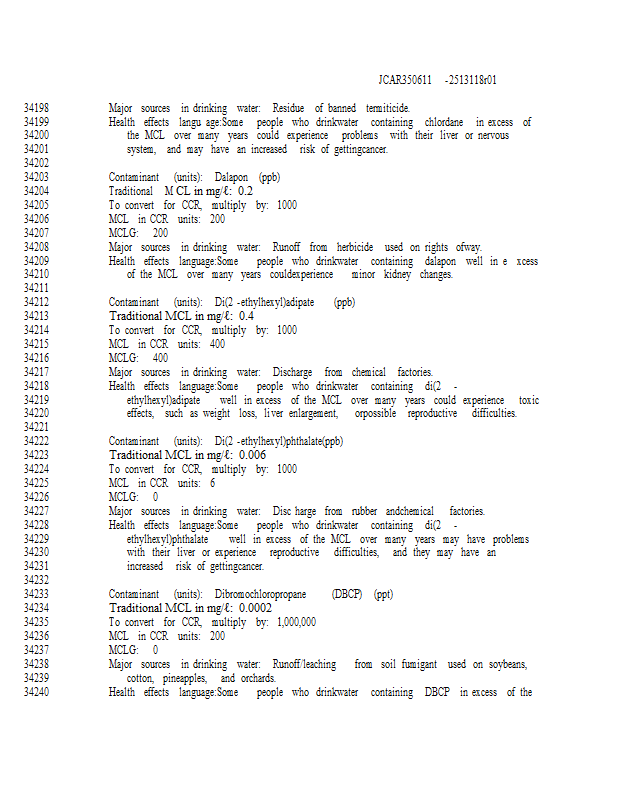 JCAR350611 -2513118r01

34198 Major sources in drinking water: Residue of banned termiticide.
34199 Health effects langu age:Some people who drinkwater containing chlordane in excess of
34200 the MCL over many years could experience problems with their liver or nervous
34201 system, and may have an increased risk of gettingcancer.
34202
34203 Contaminant (units): Dalapon (ppb)
34204 Traditional M CL in mg/ℓ: 0.2
34205 To convert for CCR, multiply by: 1000
34206 MCL in CCR units: 200
34207 MCLG: 200
34208 Major sources in drinking water: Runoff from herbicide used on rights ofway.
34209 Health effects language:Some people who drinkwater containing dalapon well in e xcess
34210 of the MCL over many years couldexperience minor kidney changes.
34211
34212 Contaminant (units): Di(2 -ethylhexyl)adipate (ppb)
34213 Traditional MCL in mg/ℓ: 0.4
34214 To convert for CCR, multiply by: 1000
34215 MCL in CCR units: 400
34216 MCLG: 400
34217 Major sources in drinking water: Discharge from chemical factories.
34218 Health effects language:Some people who drinkwater containing di(2 -
34219 ethylhexyl)adipate well in excess of the MCL over many years could experience toxic
34220 effects, such as weight loss, liver enlargement, orpossible reproductive difficulties.
34221
34222 Contaminant (units): Di(2 -ethylhexyl)phthalate(ppb)
34223 Traditional MCL in mg/ℓ: 0.006
34224 To convert for CCR, multiply by: 1000
34225 MCL in CCR units: 6
34226 MCLG: 0
34227 Major sources in drinking water: Disc harge from rubber andchemical factories.
34228 Health effects language:Some people who drinkwater containing di(2 -
34229 ethylhexyl)phthalate well in excess of the MCL over many years may have problems
34230 with their liver or experience reproductive difficulties, and they may have an
34231 increased risk of gettingcancer.
34232
34233 Contaminant (units): Dibromochloropropane (DBCP) (ppt)
34234 Traditional MCL in mg/ℓ: 0.0002
34235 To convert for CCR, multiply by: 1,000,000
34236 MCL in CCR units: 200
34237 MCLG: 0
34238 Major sources in drinking water: Runoff/leaching from soil fumigant used on soybeans,
34239 cotton, pineapples, and orchards.
34240 Health effects language:Some people who drinkwater containing DBCP in excess of the